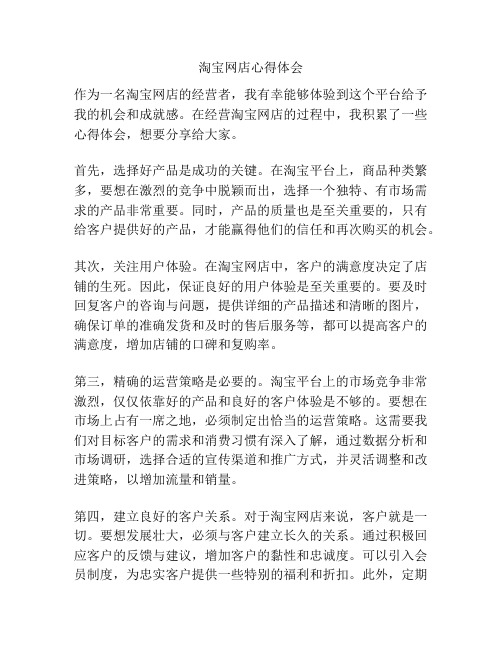 淘宝网店心得体会

作为一名淘宝网店的经营者，我有幸能够体验到这个平台给予我的机会和成就感。在经营淘宝网店的过程中，我积累了一些心得体会，想要分享给大家。

首先，选择好产品是成功的关键。在淘宝平台上，商品种类繁多，要想在激烈的竞争中脱颖而出，选择一个独特、有市场需求的产品非常重要。同时，产品的质量也是至关重要的，只有给客户提供好的产品，才能赢得他们的信任和再次购买的机会。

其次，关注用户体验。在淘宝网店中，客户的满意度决定了店铺的生死。因此，保证良好的用户体验是至关重要的。要及时回复客户的咨询与问题，提供详细的产品描述和清晰的图片，确保订单的准确发货和及时的售后服务等，都可以提高客户的满意度，增加店铺的口碑和复购率。

第三，精确的运营策略是必要的。淘宝平台上的市场竞争非常激烈，仅仅依靠好的产品和良好的客户体验是不够的。要想在市场上占有一席之地，必须制定出恰当的运营策略。这需要我们对目标客户的需求和消费习惯有深入了解，通过数据分析和市场调研，选择合适的宣传渠道和推广方式，并灵活调整和改进策略，以增加流量和销量。

第四，建立良好的客户关系。对于淘宝网店来说，客户就是一切。要想发展壮大，必须与客户建立长久的关系。通过积极回应客户的反馈与建议，增加客户的黏性和忠诚度。可以引入会员制度，为忠实客户提供一些特别的福利和折扣。此外，定期